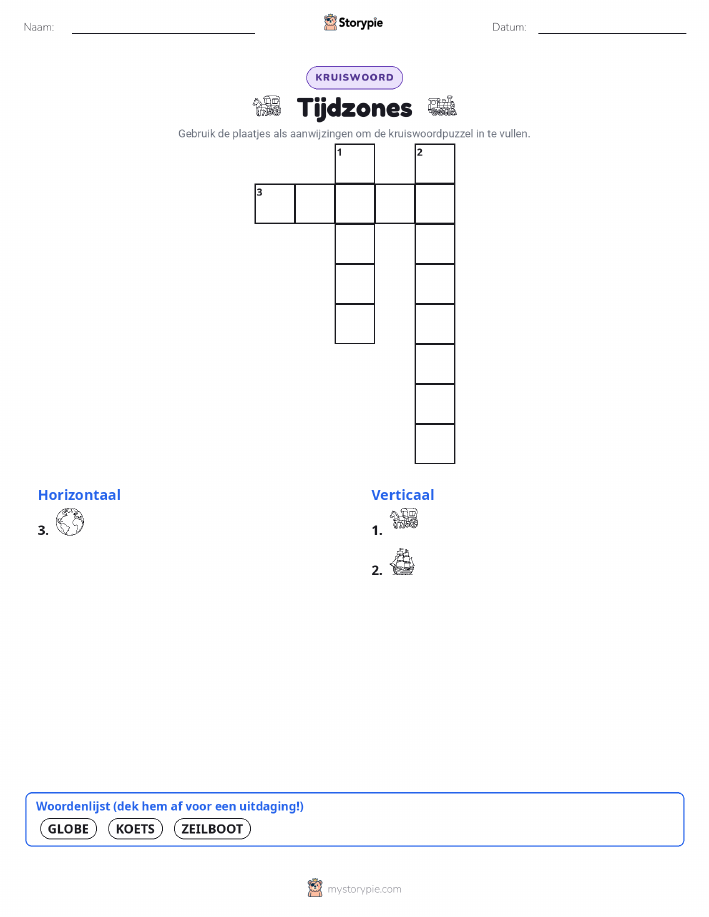 Naam: Storypie Datum:

KRUISWOORD

Tijdzones

Gebruik de plaatjes als aanwijzingen om de kruiswoordpuzzel in te vullen.

1 2
3

Horizontaal

3.

Verticaal

1.

2.

Woordenlijst (dek hem af voor een uitdaging!)

GLOBE KOETS ZEILBOOT

mystorypie.com